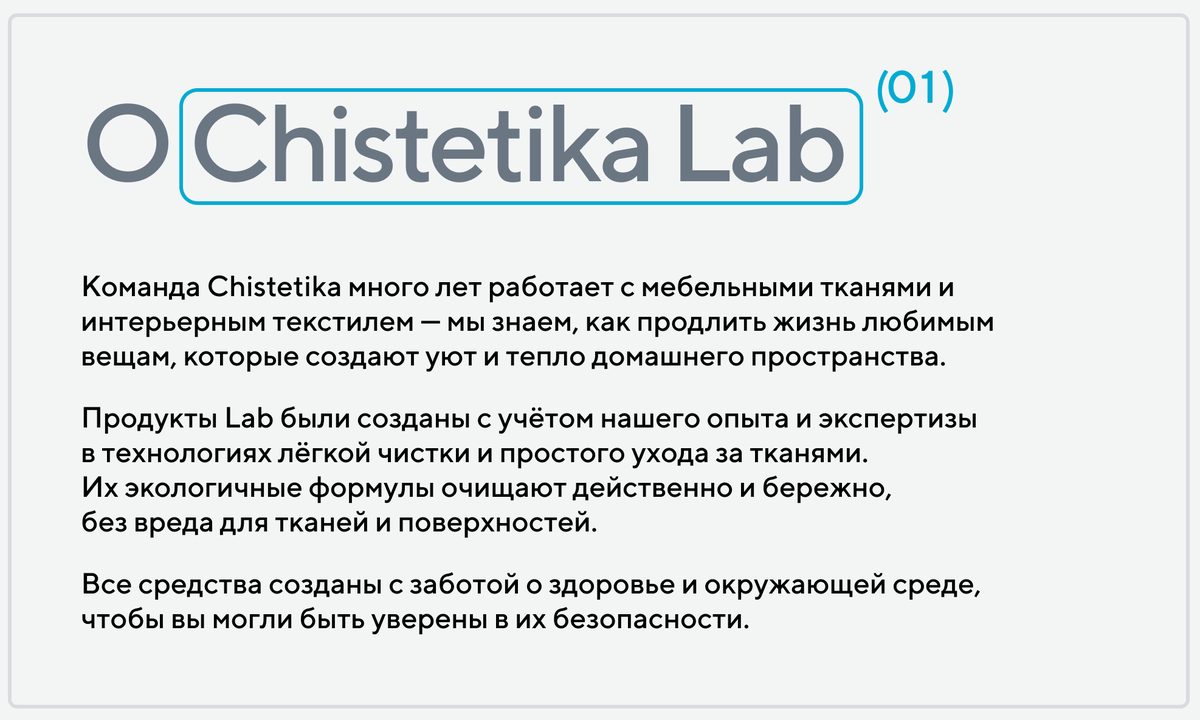 О Chistetika Lab (01)

Команда Chistetika много лет работает с мебельными тканями и интерьерным текстилем — мы знаем, как продлить жизнь любимым вещам, которые создают уют и тепло домашнего пространства.

Продукты Lab были созданы с учётом нашего опыта и экспертизы в технологиях лёгкой чистки и простого ухода за тканями. Их экологичные формулы очищают действенно и бережно, без вреда для тканей и поверхностей.

Все средства созданы с заботой о здоровье и окружающей среде, чтобы вы могли быть уверены в их безопасности.